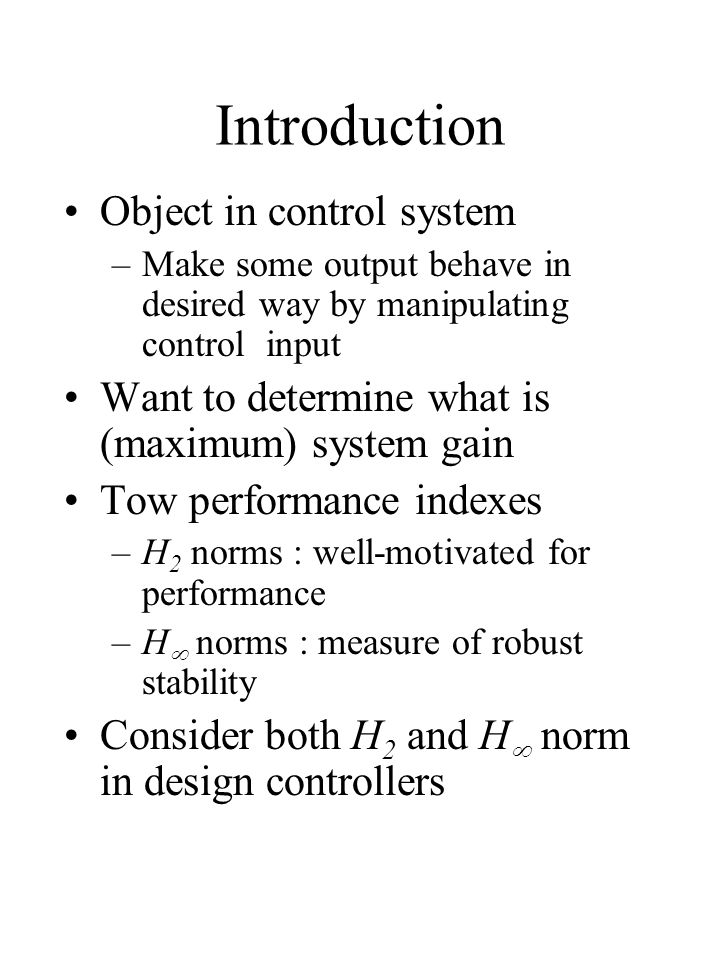 Introduction

• Object in control system
– Make some output behave in desired way by manipulating control input

• Want to determine what is (maximum) system gain

• Tow performance indexes
– $H_2$ norms : well-motivated for performance
– $H_\infty$ norms : measure of robust stability

• Consider both $H_2$ and $H_\infty$ norm in design controllers